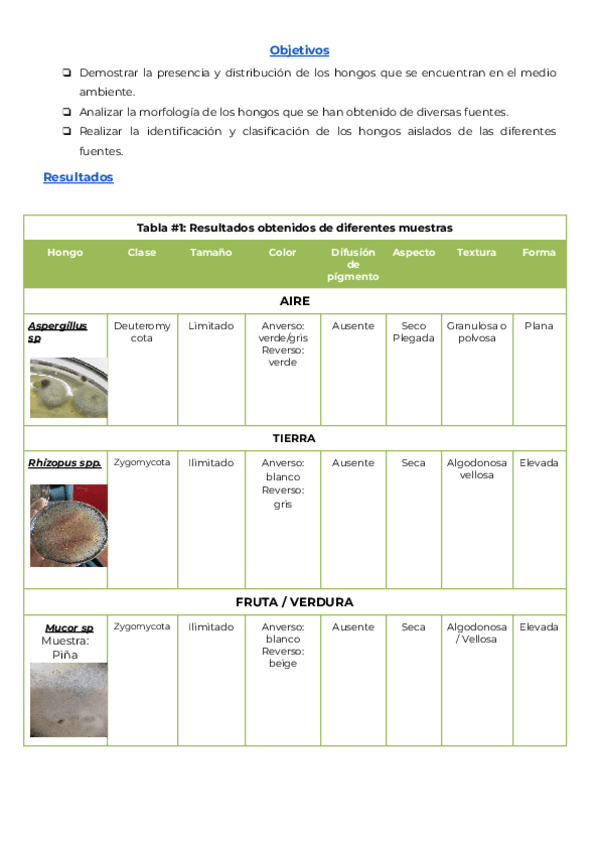 Objetivos

❏ Demostrar la presencia y distribución de los hongos que se encuentran en el medio ambiente.
❏ Analizar la morfología de los hongos que se han obtenido de diversas fuentes.
❏ Realizar la identificación y clasificación de los hongos aislados de las diferentes fuentes.

Resultados

Tabla #1: Resultados obtenidos de diferentes muestras

| Hongo | Clase | Tamaño | Color | Difusión de pigmento | Aspecto | Textura | Forma |
|---|---|---|---|---|---|---|---|
| AIRE | | | | | | | |
| Aspergillus sp | Deuteromycota | Limitado | Anverso: verde/gris Reverso: verde | Ausente | Seco Plegada | Granulosa o polvosa | Plana |
| TIERRA | | | | | | | |
| Rhizopus spp. | Zygomycota | Ilimitado | Anverso: blanco Reverso: gris | Ausente | Seca | Algodonosa vellosa | Elevada |
| FRUTA / VERDURA | | | | | | | |
| Mucor sp Muestra: Piña | Zygomycota | Ilimitado | Anverso: blanco Reverso: beige | Ausente | Seca | Algodonosa / Vellosa | Elevada |